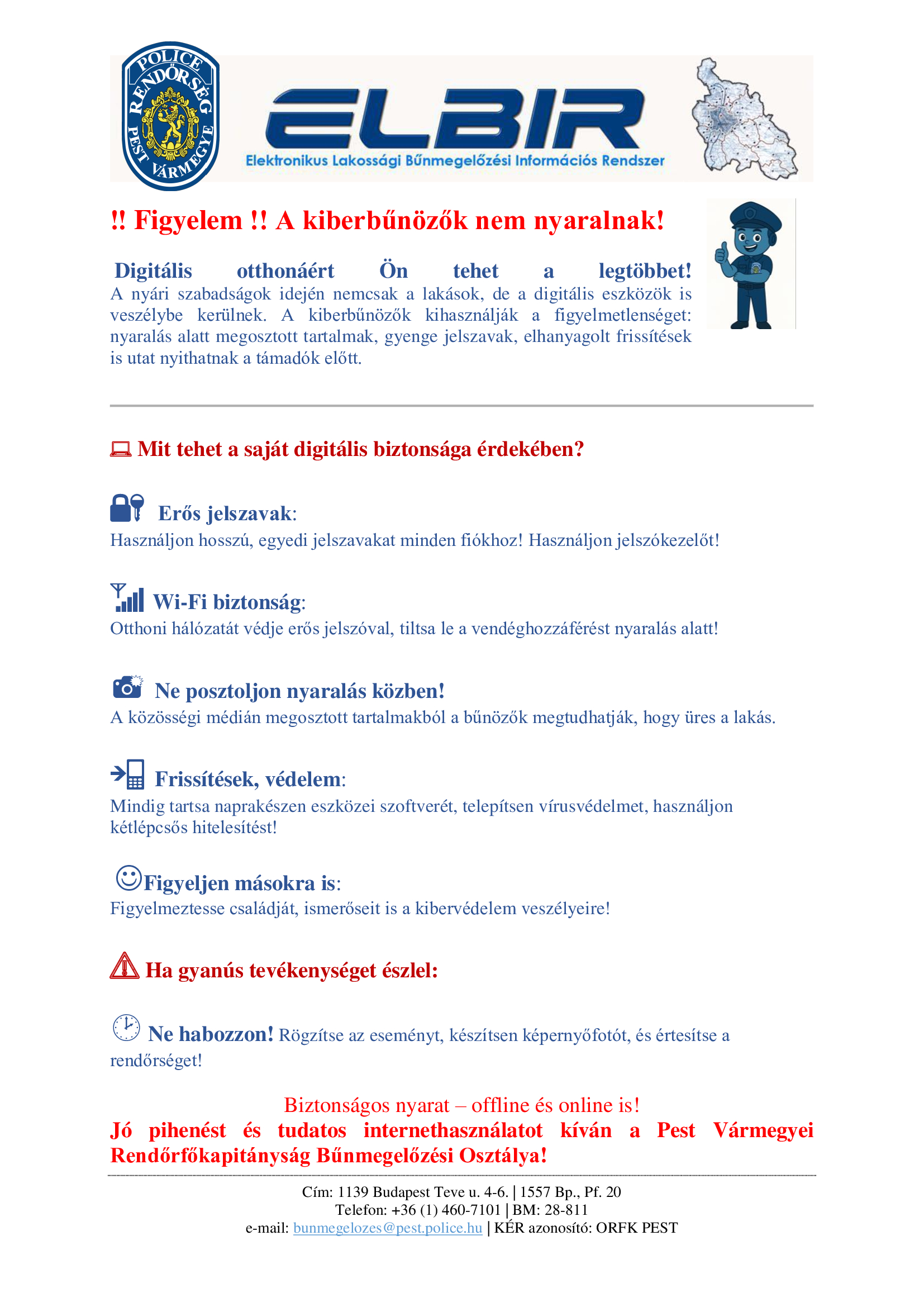 POLICE RENDŐRSÉG PEST VÁRMEGYE

ELBIR
Elektronikus Lakossági Bűnmegelőzési Információs Rendszer

!! Figyelem !! A kiberbűnözők nem nyaralnak!

Digitális otthonáért Ön tehet a legtöbbet!
A nyári szabadságok idején nemcsak a lakások, de a digitális eszközök is veszélybe kerülnek. A kiberbűnözők kihasználják a figyelmetlenséget: nyaralás alatt megosztott tartalmak, gyenge jelszavak, elhanyagolt frissítések is utat nyithatnak a támadók előtt.

Mit tehet a saját digitális biztonsága érdekében?

Erős jelszavak:
Használjon hosszú, egyedi jelszavakat minden fiókhoz! Használjon jelszókezelőt!

Wi-Fi biztonság:
Otthoni hálózatát védje erős jelszóval, tiltsa le a vendéghozzáférést nyaralás alatt!

Ne posztoljon nyaralás közben!
A közösségi médián megosztott tartalmakból a bűnözők megtudhatják, hogy üres a lakás.

Frissítések, védelem:
Mindig tartsa naprakészen eszközei szoftverét, telepítsen vírusvédelmet, használjon kétlépcsős hitelesítést!

Figyeljen másokra is:
Figyelmeztesse családját, ismerőseit is a kibervédelem veszélyeire!

Ha gyanús tevékenységet észlel:

Ne habozzon! Rögzítse az eseményt, készítsen képernyőfotót, és értesítse a rendőrséget!

Biztonságos nyarat – offline és online is!
Jó pihenést és tudatos internethasználatot kíván a Pest Vármegyei Rendőrfőkapitányság Bűnmegelőzési Osztálya!

Cím: 1139 Budapest Teve u. 4-6. | 1557 Bp., Pf. 20
Telefon: +36 (1) 460-7101 | BM: 28-811
e-mail: bunmegelozes@pest.police.hu | KÉR azonosító: ORFK PEST